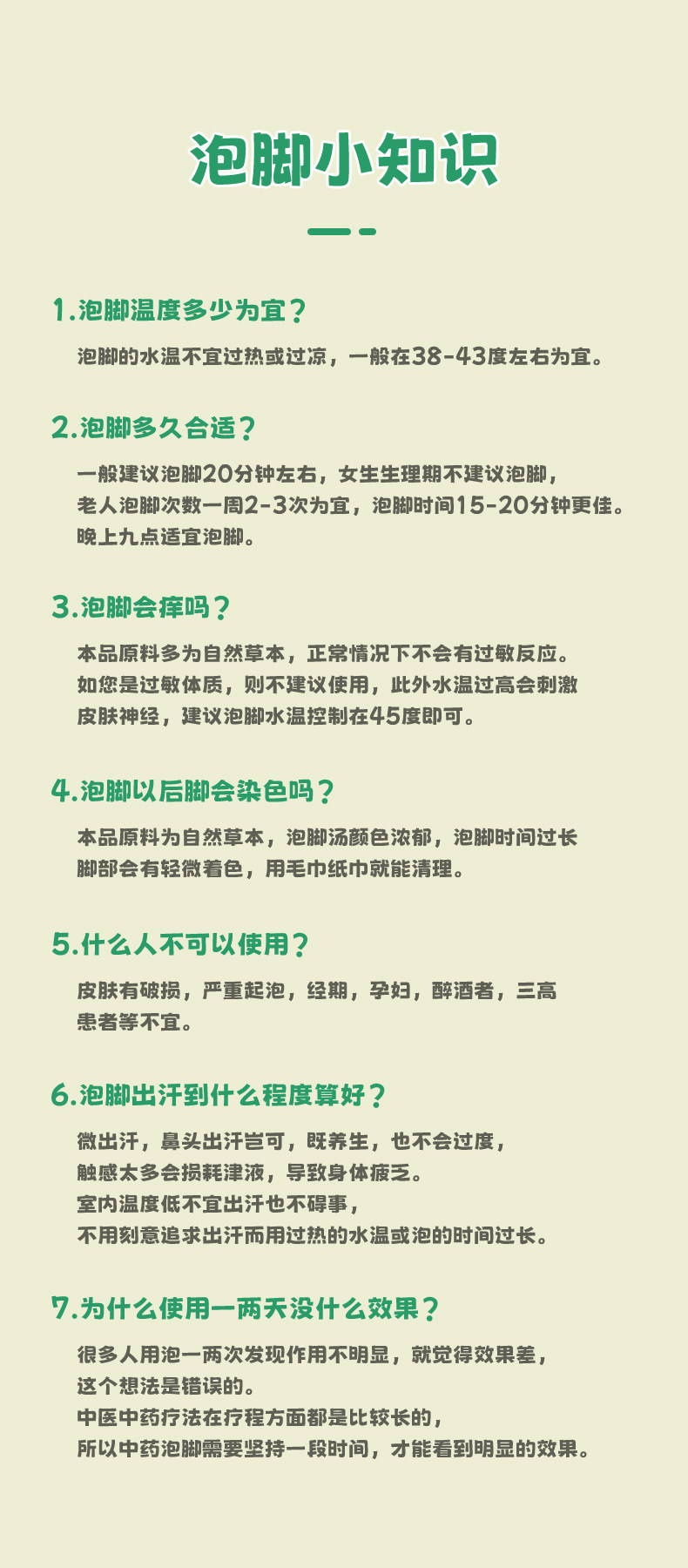 泡脚小知识

1.泡脚温度多少为宜？

泡脚的水温不宜过热或过凉，一般在38-43度左右为宜。

2.泡脚多久合适？

一般建议泡脚20分钟左右，女生生理期不建议泡脚，
老人泡脚次数一周2-3次为宜，泡脚时间15-20分钟更佳。
晚上九点适宜泡脚。

3.泡脚会痒吗？

本品原料多为自然草本，正常情况下不会有过敏反应。
如您是过敏体质，则不建议使用，此外水温过高会刺激
皮肤神经，建议泡脚水温控制在45度即可。

4.泡脚以后脚会染色吗？

本品原料为自然草本，泡脚汤颜色浓郁，泡脚时间过长
脚部会有轻微着色，用毛巾纸巾就能清理。

5.什么人不可以使用？

皮肤有破损，严重起泡，经期，孕妇，醉酒者，三高
患者等不宜。

6.泡脚出汗到什么程度算好？

微出汗，鼻头出汗岂可，既养生，也不会过度，
触感太多会损耗津液，导致身体疲乏。
室内温度低不宜出汗也不碍事，
不用刻意追求出汗而用过热的水温或泡的时间过长。

7.为什么使用一两天没什么效果？

很多人用泡一两次发现作用不明显，就觉得效果差，
这个想法是错误的。
中医中药疗法在疗程方面都是比较长的，
所以中药泡脚需要坚持一段时间，才能看到明显的效果。